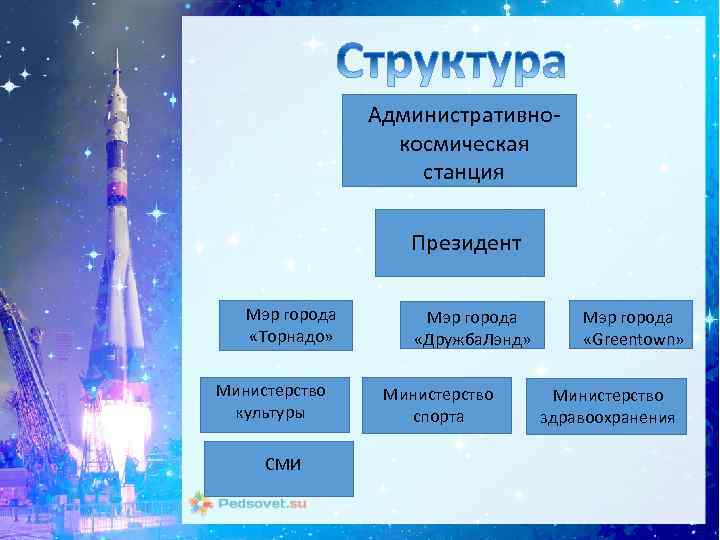 Структура

Административно-космическая станция

Президент

Мэр города «Торнадо»

Мэр города «ДружбаЛэнд»

Мэр города «Greentown»

Министерство культуры

Министерство спорта

Министерство здравоохранения

СМИ

Pedsovet.su